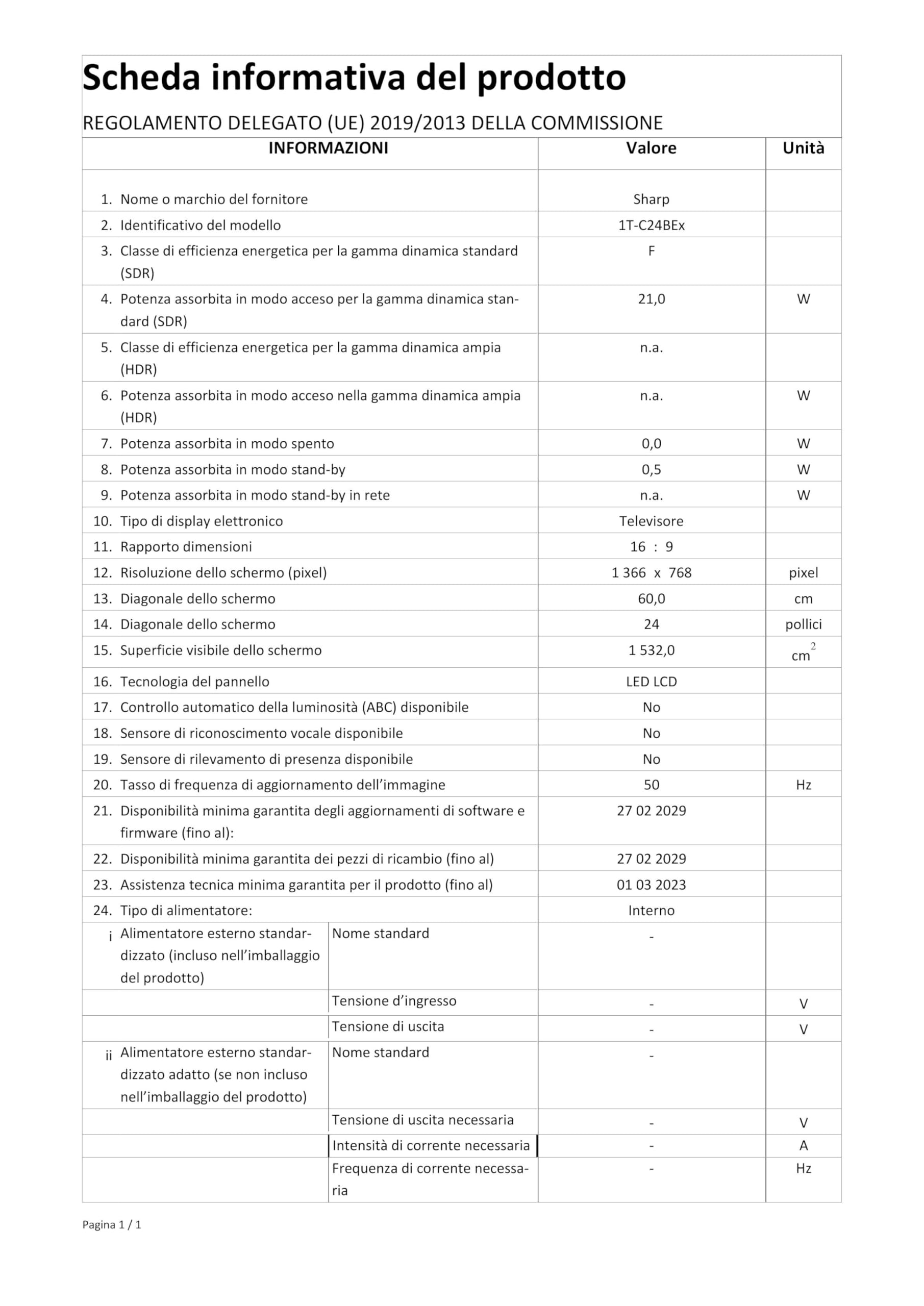 Scheda informativa del prodotto

REGOLAMENTO DELEGATO (UE) 2019/2013 DELLA COMMISSIONE

| INFORMAZIONI | | Valore | Unità |
|---|---|---|---|
| 1. Nome o marchio del fornitore | | Sharp | |
| 2. Identificativo del modello | | 1T-C24BEx | |
| 3. Classe di efficienza energetica per la gamma dinamica standard (SDR) | | F | |
| 4. Potenza assorbita in modo acceso per la gamma dinamica standard (SDR) | | 21,0 | W |
| 5. Classe di efficienza energetica per la gamma dinamica ampia (HDR) | | n.a. | |
| 6. Potenza assorbita in modo acceso nella gamma dinamica ampia (HDR) | | n.a. | W |
| 7. Potenza assorbita in modo spento | | 0,0 | W |
| 8. Potenza assorbita in modo stand-by | | 0,5 | W |
| 9. Potenza assorbita in modo stand-by in rete | | n.a. | W |
| 10. Tipo di display elettronico | | Televisore | |
| 11. Rapporto dimensioni | | 16 : 9 | |
| 12. Risoluzione dello schermo (pixel) | | 1 366 x 768 | pixel |
| 13. Diagonale dello schermo | | 60,0 | cm |
| 14. Diagonale dello schermo | | 24 | pollici |
| 15. Superficie visibile dello schermo | | 1 532,0 | $cm^2$ |
| 16. Tecnologia del pannello | | LED LCD | |
| 17. Controllo automatico della luminosità (ABC) disponibile | | No | |
| 18. Sensore di riconoscimento vocale disponibile | | No | |
| 19. Sensore di rilevamento di presenza disponibile | | No | |
| 20. Tasso di frequenza di aggiornamento dell'immagine | | 50 | Hz |
| 21. Disponibilità minima garantita degli aggiornamenti di software e firmware (fino al): | | 27 02 2029 | |
| 22. Disponibilità minima garantita dei pezzi di ricambio (fino al) | | 27 02 2029 | |
| 23. Assistenza tecnica minima garantita per il prodotto (fino al) | | 01 03 2023 | |
| 24. Tipo di alimentatore: | | Interno | |
| i Alimentatore esterno standardizzato (incluso nell'imballaggio del prodotto) | Nome standard | - | |
| | Tensione d'ingresso | - | V |
| | Tensione di uscita | - | V |
| ii Alimentatore esterno standardizzato adatto (se non incluso nell'imballaggio del prodotto) | Nome standard | - | |
| | Tensione di uscita necessaria | - | V |
| | Intensità di corrente necessaria | - | A |
| | Frequenza di corrente necessaria | - | Hz |

Pagina 1 / 1